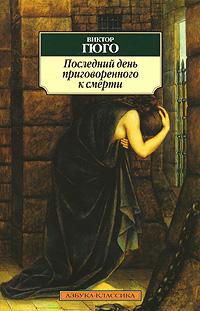 ВИКТОР
ГЮГО

Последний день приговоренного к смерти

АЗБУКА-КЛАССИКА